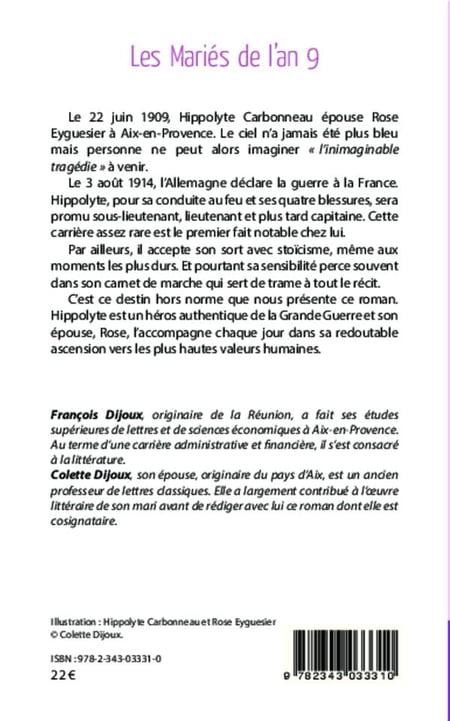 Les Mariés de l'an 9

Le 22 juin 1909, Hippolyte Carbonneau épouse Rose Eyguesier à Aix-en-Provence. Le ciel n'a jamais été plus bleu mais personne ne peut alors imaginer « l'inimaginable tragédie » à venir.

Le 3 août 1914, l'Allemagne déclare la guerre à la France. Hippolyte, pour sa conduite au feu et ses quatre blessures, sera promu sous-lieutenant, lieutenant et plus tard capitaine. Cette carrière assez rare est le premier fait notable chez lui.

Par ailleurs, il accepte son sort avec stoïcisme, même aux moments les plus durs. Et pourtant sa sensibilité perce souvent dans son carnet de marche qui sert de trame à tout le récit.

C'est ce destin hors norme que nous présente ce roman. Hippolyte est un héros authentique de la Grande Guerre et son épouse, Rose, l'accompagne chaque jour dans sa redoutable ascension vers les plus hautes valeurs humaines.

François Dijoux, originaire de la Réunion, a fait ses études supérieures de lettres et de sciences économiques à Aix-en-Provence. Au terme d'une carrière administrative et financière, il s'est consacré à la littérature.
Colette Dijoux, son épouse, originaire du pays d'Aix, est un ancien professeur de lettres classiques. Elle a largement contribué à l'œuvre littéraire de son mari avant de rédiger avec lui ce roman dont elle est cosignataire.

Illustration : Hippolyte Carbonneau et Rose Eyguesier
© Colette Dijoux.

ISBN : 978-2-343-03331-0
22 €

9 782343 033310